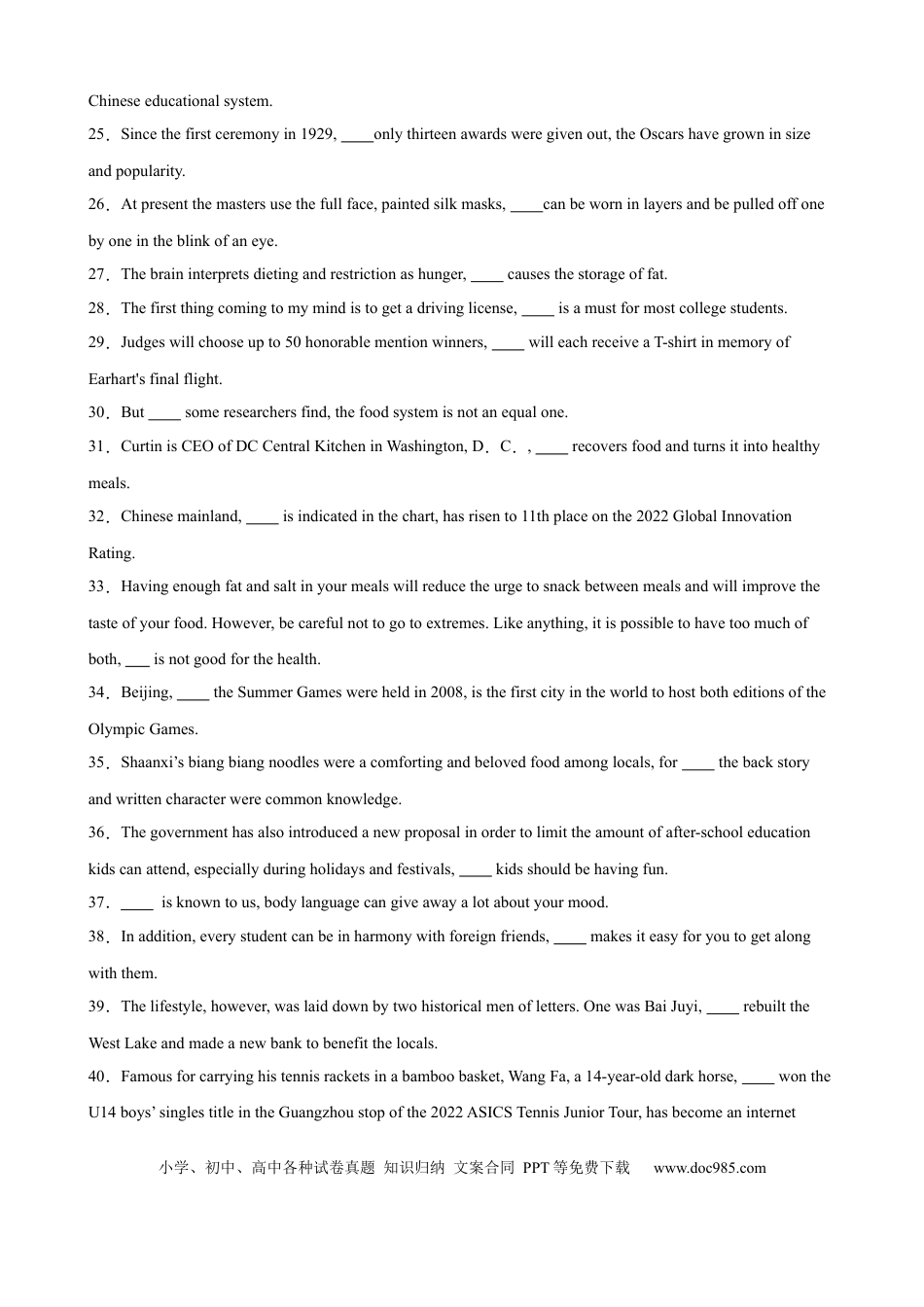 Chinese educational system.

25．Since the first ceremony in 1929, ____only thirteen awards were given out, the Oscars have grown in size and popularity.

26．At present the masters use the full face, painted silk masks, ____can be worn in layers and be pulled off one by one in the blink of an eye.

27．The brain interprets dieting and restriction as hunger, ____ causes the storage of fat.

28．The first thing coming to my mind is to get a driving license, ____ is a must for most college students.

29．Judges will choose up to 50 honorable mention winners, ____ will each receive a T-shirt in memory of Earhart's final flight.

30．But ____ some researchers find, the food system is not an equal one.

31．Curtin is CEO of DC Central Kitchen in Washington, D．C．, ____ recovers food and turns it into healthy meals.

32．Chinese mainland, ____ is indicated in the chart, has risen to 11th place on the 2022 Global Innovation Rating.

33．Having enough fat and salt in your meals will reduce the urge to snack between meals and will improve the taste of your food. However, be careful not to go to extremes. Like anything, it is possible to have too much of both, ____ is not good for the health.

34．Beijing, ____ the Summer Games were held in 2008, is the first city in the world to host both editions of the Olympic Games.

35．Shaanxi's biang biang noodles were a comforting and beloved food among locals, for ____ the back story and written character were common knowledge.

36．The government has also introduced a new proposal in order to limit the amount of after-school education kids can attend, especially during holidays and festivals, ____ kids should be having fun.

37．____ is known to us, body language can give away a lot about your mood.

38．In addition, every student can be in harmony with foreign friends, ____ makes it easy for you to get along with them.

39．The lifestyle, however, was laid down by two historical men of letters. One was Bai Juyi, ____ rebuilt the West Lake and made a new bank to benefit the locals.

40．Famous for carrying his tennis rackets in a bamboo basket, Wang Fa, a 14-year-old dark horse, ____ won the U14 boys' singles title in the Guangzhou stop of the 2022 ASICS Tennis Junior Tour, has become an internet

小学、初中、高中各种试卷真题 知识归纳 文案合同 PPT等免费下载 www.doc985.com